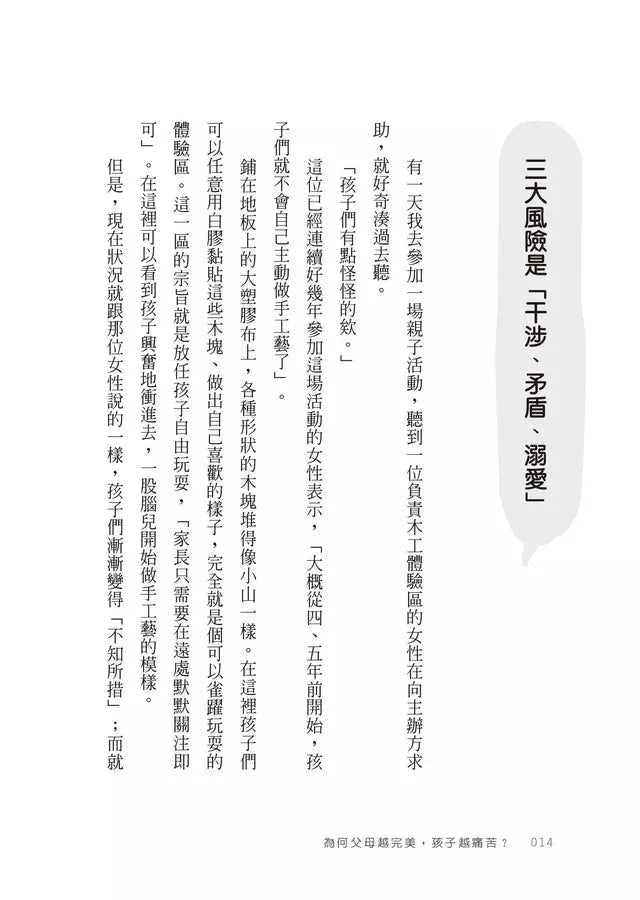 三大風險是「干涉、矛盾、溺愛」

有一天我去參加一場親子活動，聽到一位負責木工體驗區的女性在向主辦方求助，就好奇湊過去聽。

「孩子們有點怪怪的欸。」

這位已經連續好幾年參加這場活動的女性表示，「大概從四、五年前開始，孩子們就不會自己主動做手工藝了」。

鋪在地板上的大塑膠布上，各種形狀的木塊堆得像小山一樣。在這裡孩子們可以任意用白膠黏貼這些木塊、做出自己喜歡的樣子，完全就是個可以雀躍玩耍的體驗區。這一區的宗旨就是放任孩子自由玩耍，「家長只需要在遠處默默關注即可」。在這裡可以看到孩子興奮地衝進去，一股腦兒開始做手工藝的模樣。

但是，現在狀況就跟那位女性說的一樣，孩子們漸漸變得「不知所措」；而就

為何父母越完美，孩子越痛苦？　014